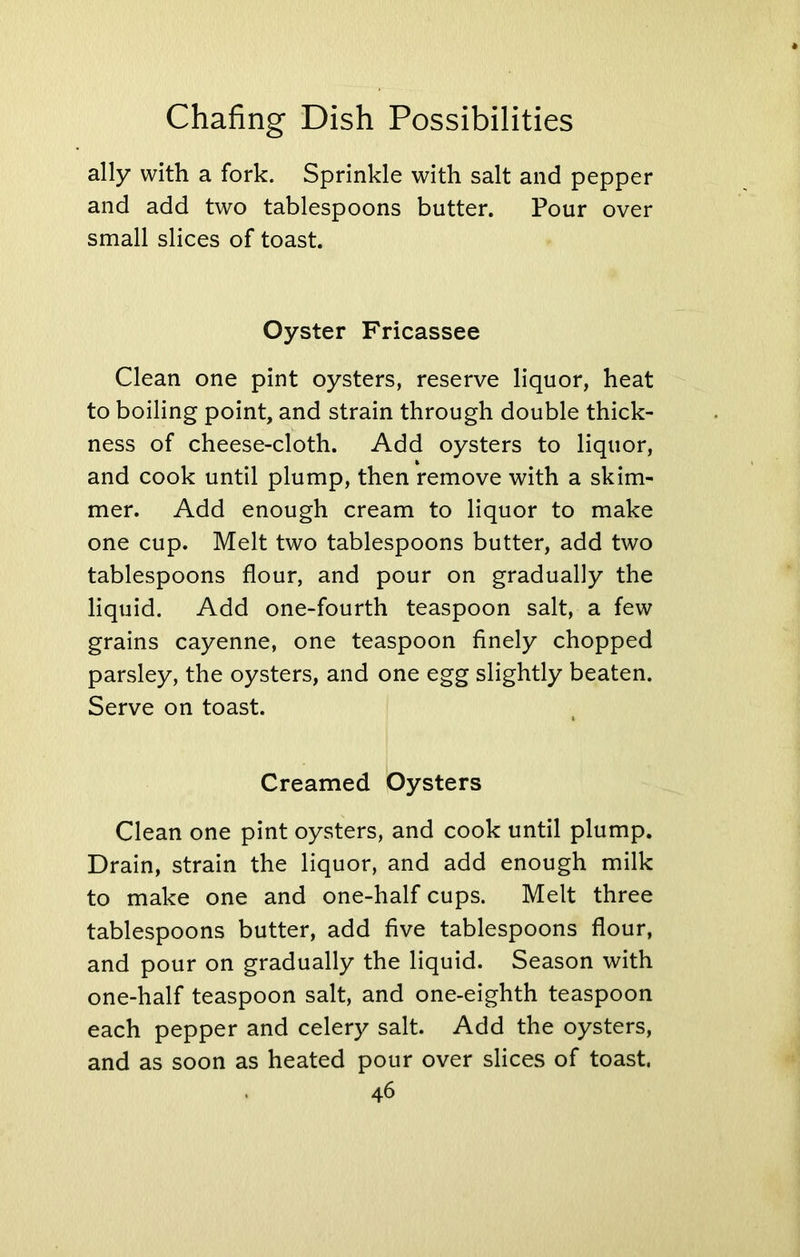 Chafing Dish Possibilities

ally with a fork. Sprinkle with salt and pepper and add two tablespoons butter. Pour over small slices of toast.

Oyster Fricassee

Clean one pint oysters, reserve liquor, heat to boiling point, and strain through double thickness of cheese-cloth. Add oysters to liquor, and cook until plump, then remove with a skimmer. Add enough cream to liquor to make one cup. Melt two tablespoons butter, add two tablespoons flour, and pour on gradually the liquid. Add one-fourth teaspoon salt, a few grains cayenne, one teaspoon finely chopped parsley, the oysters, and one egg slightly beaten. Serve on toast.

Creamed Oysters

Clean one pint oysters, and cook until plump. Drain, strain the liquor, and add enough milk to make one and one-half cups. Melt three tablespoons butter, add five tablespoons flour, and pour on gradually the liquid. Season with one-half teaspoon salt, and one-eighth teaspoon each pepper and celery salt. Add the oysters, and as soon as heated pour over slices of toast.

46